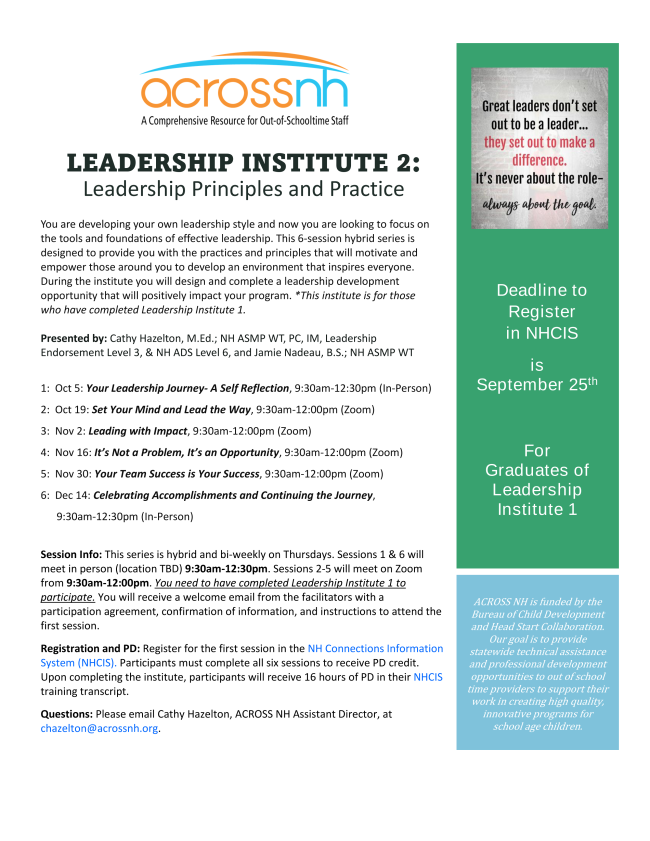 acrossnh
A Comprehensive Resource for Out-of-Schooltime Staff

LEADERSHIP INSTITUTE 2:
Leadership Principles and Practice

You are developing your own leadership style and now you are looking to focus on the tools and foundations of effective leadership. This 6-session hybrid series is designed to provide you with the practices and principles that will motivate and empower those around you to develop an environment that inspires everyone. During the institute you will design and complete a leadership development opportunity that will positively impact your program. *This institute is for those who have completed Leadership Institute 1.

Presented by: Cathy Hazelton, M.Ed.; NH ASMP WT, PC, IM, Leadership Endorsement Level 3, & NH ADS Level 6, and Jamie Nadeau, B.S.; NH ASMP WT

1: Oct 5: Your Leadership Journey- A Self Reflection, 9:30am-12:30pm (In-Person)
2: Oct 19: Set Your Mind and Lead the Way, 9:30am-12:00pm (Zoom)
3: Nov 2: Leading with Impact, 9:30am-12:00pm (Zoom)
4: Nov 16: It's Not a Problem, It's an Opportunity, 9:30am-12:00pm (Zoom)
5: Nov 30: Your Team Success is Your Success, 9:30am-12:00pm (Zoom)
6: Dec 14: Celebrating Accomplishments and Continuing the Journey, 9:30am-12:30pm (In-Person)

Session Info: This series is hybrid and bi-weekly on Thursdays. Sessions 1 & 6 will meet in person (location TBD) 9:30am-12:30pm. Sessions 2-5 will meet on Zoom from 9:30am-12:00pm. You need to have completed Leadership Institute 1 to participate. You will receive a welcome email from the facilitators with a participation agreement, confirmation of information, and instructions to attend the first session.

Registration and PD: Register for the first session in the NH Connections Information System (NHCIS). Participants must complete all six sessions to receive PD credit. Upon completing the institute, participants will receive 16 hours of PD in their NHCIS training transcript.

Questions: Please email Cathy Hazelton, ACROSS NH Assistant Director, at chazelton@acrossnh.org.

Great leaders don't set out to be a leader... they set out to make a difference. It's never about the role- always about the goal.

Deadline to Register in NHCIS
is
September 25$^{th}$

For Graduates of Leadership Institute 1

ACROSS NH is funded by the Bureau of Child Development and Head Start Collaboration. Our goal is to provide statewide technical assistance and professional development opportunities to out of school time providers to support their work in creating high quality, innovative programs for school age children.